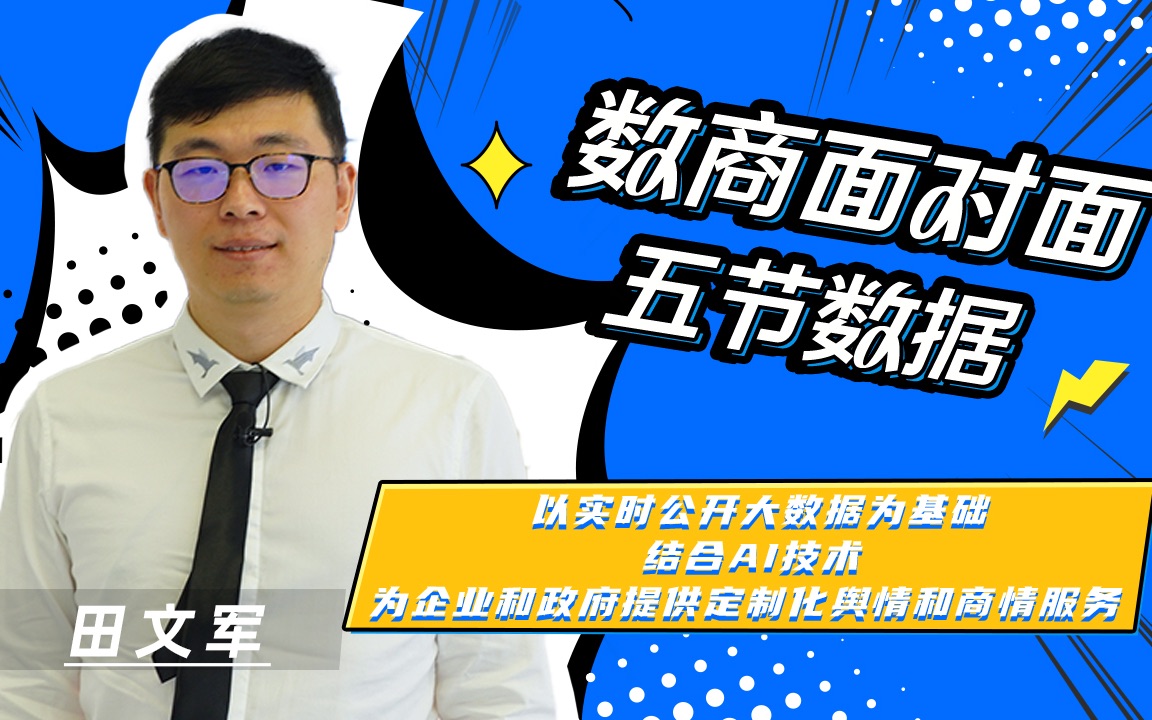 数商面对面
五节数据

以实时公开大数据为基础
结合AI技术
为企业和政府提供定制化舆情和商情服务

田文军